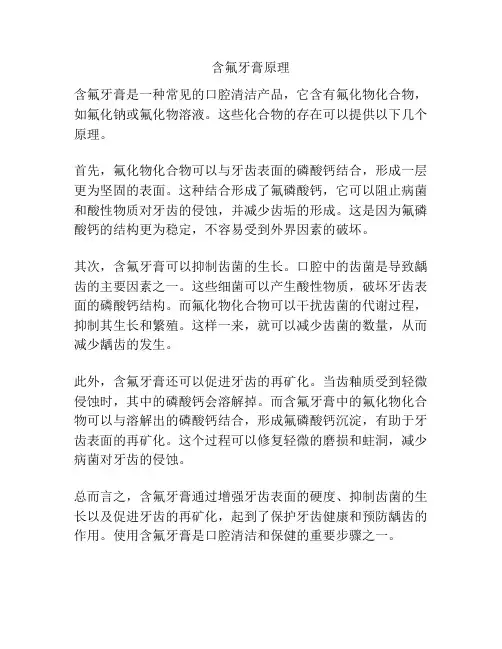 含氟牙膏原理

含氟牙膏是一种常见的口腔清洁产品，它含有氟化物化合物，如氟化钠或氟化物溶液。这些化合物的存在可以提供以下几个原理。

首先，氟化物化合物可以与牙齿表面的磷酸钙结合，形成一层更为坚固的表面。这种结合形成了氟磷酸钙，它可以阻止病菌和酸性物质对牙齿的侵蚀，并减少齿垢的形成。这是因为氟磷酸钙的结构更为稳定，不容易受到外界因素的破坏。

其次，含氟牙膏可以抑制齿菌的生长。口腔中的齿菌是导致龋齿的主要因素之一。这些细菌可以产生酸性物质，破坏牙齿表面的磷酸钙结构。而氟化物化合物可以干扰齿菌的代谢过程，抑制其生长和繁殖。这样一来，就可以减少齿菌的数量，从而减少龋齿的发生。

此外，含氟牙膏还可以促进牙齿的再矿化。当齿釉质受到轻微侵蚀时，其中的磷酸钙会溶解掉。而含氟牙膏中的氟化物化合物可以与溶解出的磷酸钙结合，形成氟磷酸钙沉淀，有助于牙齿表面的再矿化。这个过程可以修复轻微的磨损和蛀洞，减少病菌对牙齿的侵蚀。

总而言之，含氟牙膏通过增强牙齿表面的硬度、抑制齿菌的生长以及促进牙齿的再矿化，起到了保护牙齿健康和预防龋齿的作用。使用含氟牙膏是口腔清洁和保健的重要步骤之一。